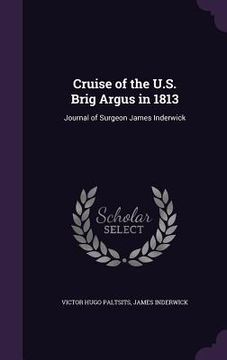 Cruise of the U.S. Brig Argus in 1813

Journal of Surgeon James Inderwick

Scholar SELECT

VICTOR HUGO PALTSITS, JAMES INDERWICK